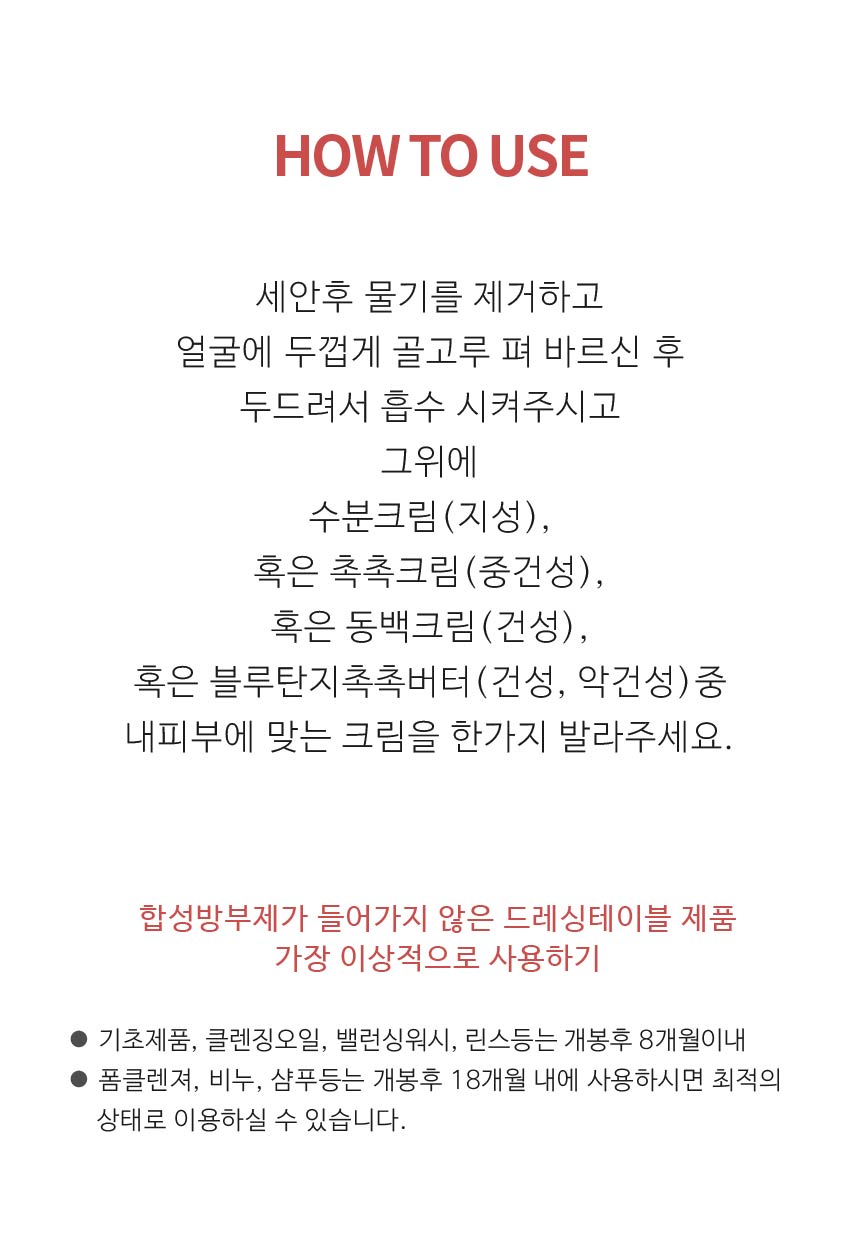 HOW TO USE

세안후 물기를 제거하고
얼굴에 두껍게 골고루 펴 바르신 후
두드려서 흡수 시켜주시고
그위에
수분크림(지성),
혹은 촉촉크림(중건성),
혹은 동백크림(건성),
혹은 블루탄지촉촉버터(건성, 악건성)중
내피부에 맞는 크림을 한가지 발라주세요.

합성방부제가 들어가지 않은 드레싱테이블 제품
가장 이상적으로 사용하기

● 기초제품, 클렌징오일, 밸런싱워시, 린스등는 개봉후 8개월이내
● 폼클렌져, 비누, 샴푸등는 개봉후 18개월 내에 사용하시면 최적의 상태로 이용하실 수 있습니다.